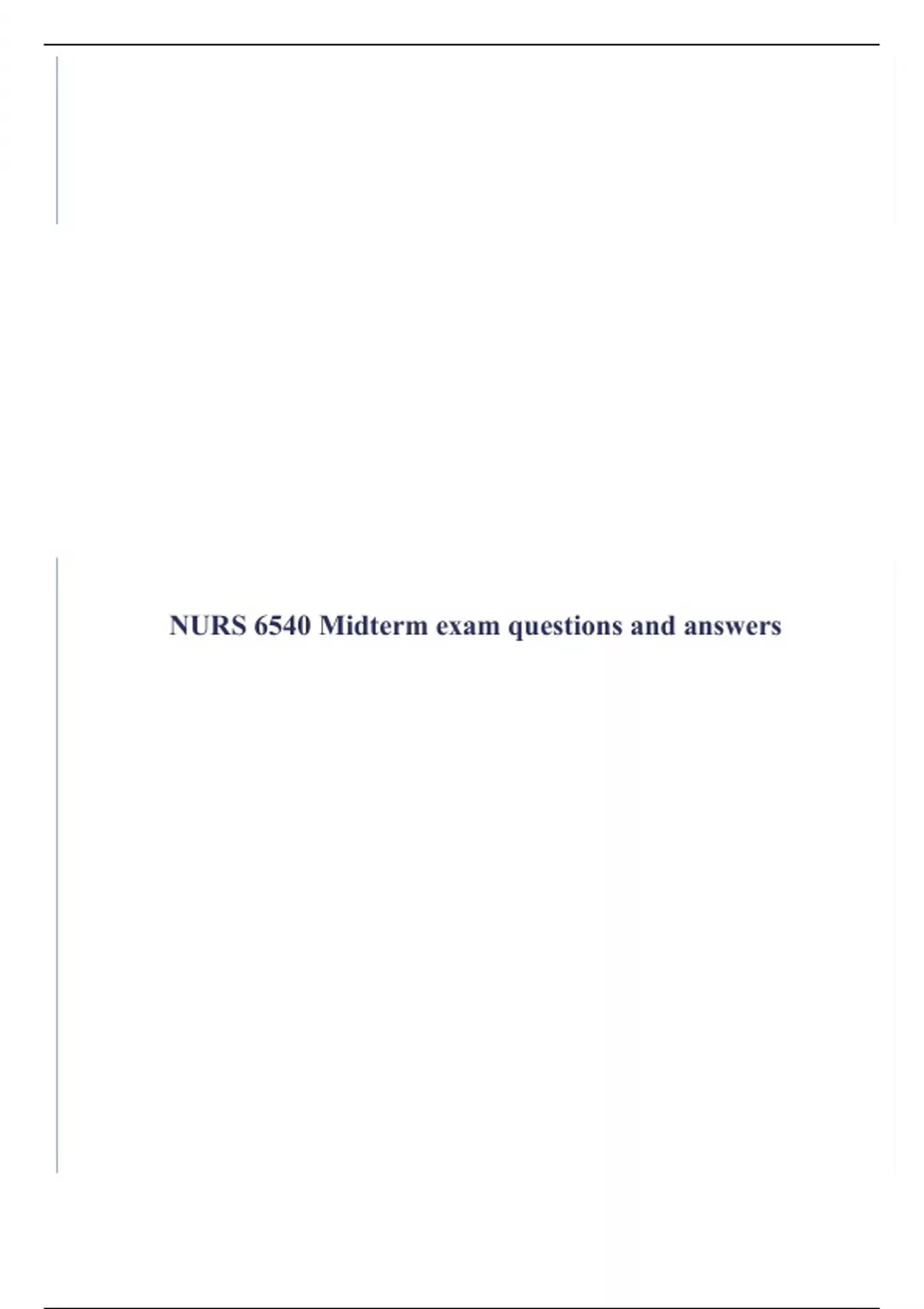 NURS 6540 Midterm exam questions and answers